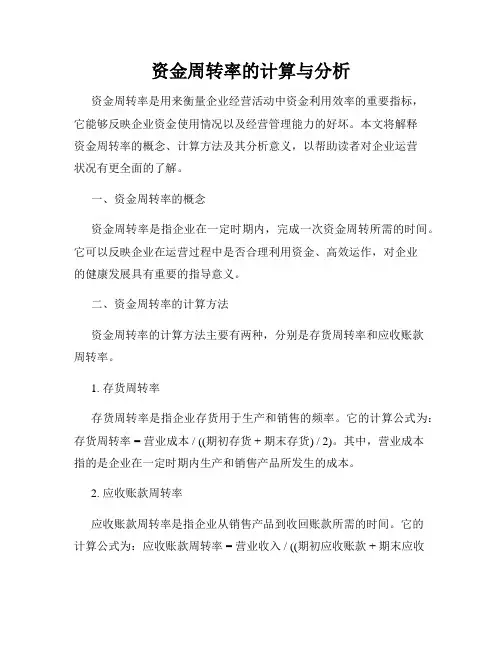 资金周转率的计算与分析

资金周转率是用来衡量企业经营活动中资金利用效率的重要指标，它能够反映企业资金使用情况以及经营管理能力的好坏。本文将解释资金周转率的概念、计算方法及其分析意义，以帮助读者对企业运营状况有更全面的了解。

一、资金周转率的概念

资金周转率是指企业在一定时期内，完成一次资金周转所需的时间。它可以反映企业在运营过程中是否合理利用资金、高效运作，对企业的健康发展具有重要的指导意义。

二、资金周转率的计算方法

资金周转率的计算方法主要有两种，分别是存货周转率和应收账款周转率。

1. 存货周转率

存货周转率是指企业存货用于生产和销售的频率。它的计算公式为：存货周转率 = 营业成本 / ((期初存货 + 期末存货) / 2)。其中，营业成本指的是企业在一定时期内生产和销售产品所发生的成本。

2. 应收账款周转率

应收账款周转率是指企业从销售产品到收回账款所需的时间。它的计算公式为：应收账款周转率 = 营业收入 / ((期初应收账款 + 期末应收